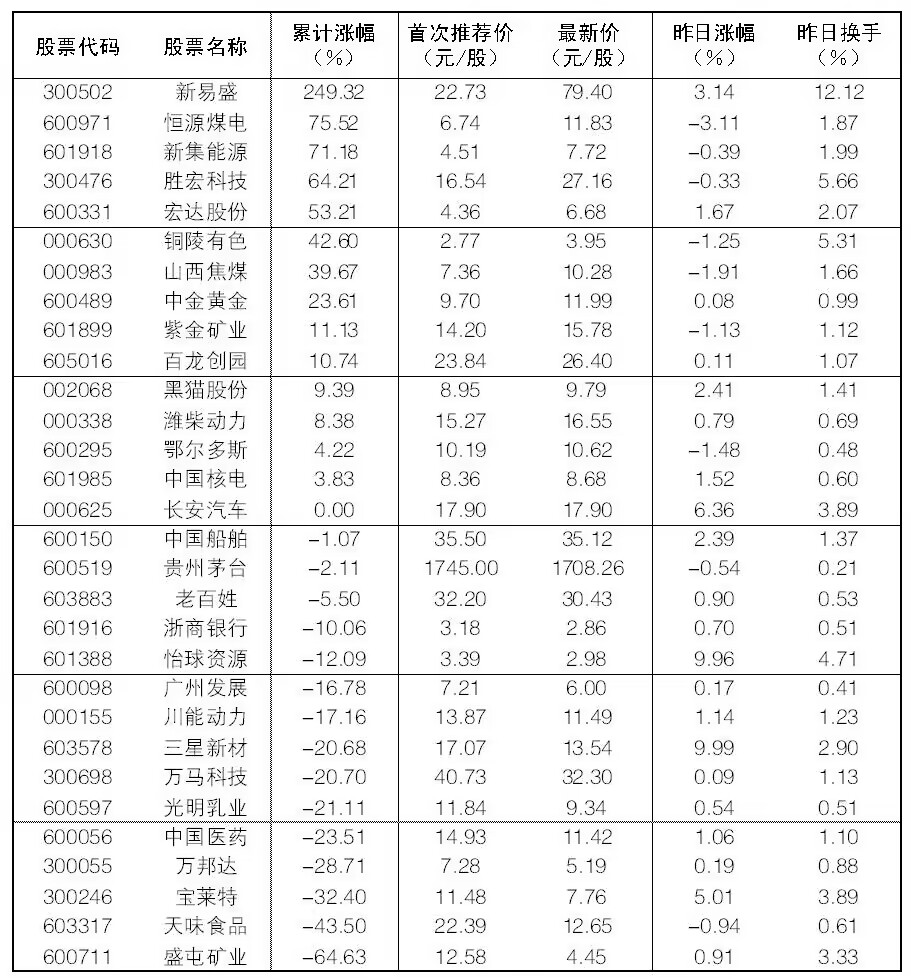 | 股票代码 | 股票名称 | 累计涨幅（%） | 首次推荐价（元/股） | 最新价（元/股） | 昨日涨幅（%） | 昨日换手（%） |
|---|---|---|---|---|---|---|
| 300502 | 新易盛 | 249.32 | 22.73 | 79.40 | 3.14 | 12.12 |
| 600971 | 恒源煤电 | 75.52 | 6.74 | 11.83 | -3.11 | 1.87 |
| 601918 | 新集能源 | 71.18 | 4.51 | 7.72 | -0.39 | 1.99 |
| 300476 | 胜宏科技 | 64.21 | 16.54 | 27.16 | -0.33 | 5.66 |
| 600331 | 宏达股份 | 53.21 | 4.36 | 6.68 | 1.67 | 2.07 |
| 000630 | 铜陵有色 | 42.60 | 2.77 | 3.95 | -1.25 | 5.31 |
| 000983 | 山西焦煤 | 39.67 | 7.36 | 10.28 | -1.91 | 1.66 |
| 600489 | 中金黄金 | 23.61 | 9.70 | 11.99 | 0.08 | 0.99 |
| 601899 | 紫金矿业 | 11.13 | 14.20 | 15.78 | -1.13 | 1.12 |
| 605016 | 百龙创园 | 10.74 | 23.84 | 26.40 | 0.11 | 1.07 |
| 002068 | 黑猫股份 | 9.39 | 8.95 | 9.79 | 2.41 | 1.41 |
| 000338 | 潍柴动力 | 8.38 | 15.27 | 16.55 | 0.79 | 0.69 |
| 600295 | 鄂尔多斯 | 4.22 | 10.19 | 10.62 | -1.48 | 0.48 |
| 601985 | 中国核电 | 3.83 | 8.36 | 8.68 | 1.52 | 0.60 |
| 000625 | 长安汽车 | 0.00 | 17.90 | 17.90 | 6.36 | 3.89 |
| 600150 | 中国船舶 | -1.07 | 35.50 | 35.12 | 2.39 | 1.37 |
| 600519 | 贵州茅台 | -2.11 | 1745.00 | 1708.26 | -0.54 | 0.21 |
| 603883 | 老百姓 | -5.50 | 32.20 | 30.43 | 0.90 | 0.53 |
| 601916 | 浙商银行 | -10.06 | 3.18 | 2.86 | 0.70 | 0.51 |
| 601388 | 怡球资源 | -12.09 | 3.39 | 2.98 | 9.96 | 4.71 |
| 600098 | 广州发展 | -16.78 | 7.21 | 6.00 | 0.17 | 0.41 |
| 000155 | 川能动力 | -17.16 | 13.87 | 11.49 | 1.14 | 1.23 |
| 603578 | 三星新材 | -20.68 | 17.07 | 13.54 | 9.99 | 2.90 |
| 300698 | 万马科技 | -20.70 | 40.73 | 32.30 | 0.09 | 1.13 |
| 600597 | 光明乳业 | -21.11 | 11.84 | 9.34 | 0.54 | 0.51 |
| 600056 | 中国医药 | -23.51 | 14.93 | 11.42 | 1.06 | 1.10 |
| 300055 | 万邦达 | -28.71 | 7.28 | 5.19 | 0.19 | 0.88 |
| 300246 | 宝莱特 | -32.40 | 11.48 | 7.76 | 5.01 | 3.89 |
| 603317 | 天味食品 | -43.50 | 22.39 | 12.65 | -0.94 | 0.61 |
| 600711 | 盛屯矿业 | -64.63 | 12.58 | 4.45 | 0.91 | 3.33 |